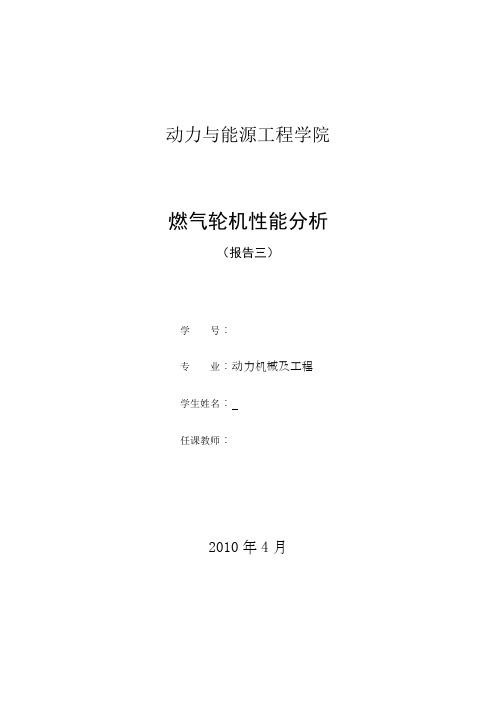 动力与能源工程学院

燃气轮机性能分析

（报告三）

学　　号：

专　　业：动力机械及工程

学生姓名：_

任课教师：

2010 年 4 月